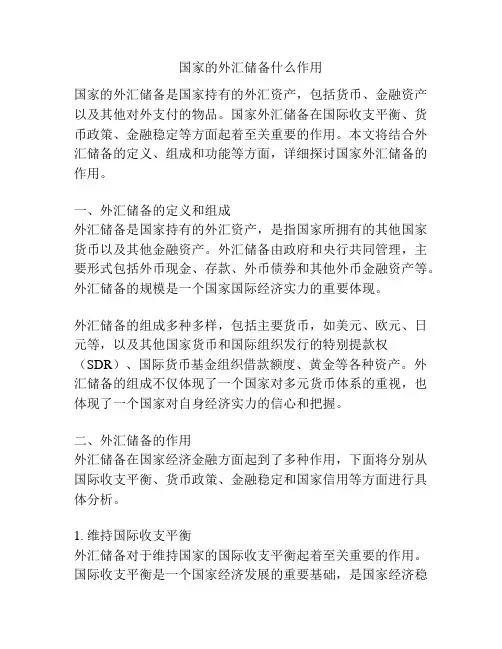 国家的外汇储备什么作用

国家的外汇储备是国家持有的外汇资产，包括货币、金融资产以及其他对外支付的物品。国家外汇储备在国际收支平衡、货币政策、金融稳定等方面起着至关重要的作用。本文将结合外汇储备的定义、组成和功能等方面，详细探讨国家外汇储备的作用。

一、外汇储备的定义和组成
外汇储备是国家持有的外汇资产，是指国家所拥有的其他国家货币以及其他金融资产。外汇储备由政府和央行共同管理，主要形式包括外币现金、存款、外币债券和其他外币金融资产等。外汇储备的规模是一个国家国际经济实力的重要体现。

外汇储备的组成多种多样，包括主要货币，如美元、欧元、日元等，以及其他国家货币和国际组织发行的特别提款权（SDR）、国际货币基金组织借款额度、黄金等各种资产。外汇储备的组成不仅体现了一个国家对多元货币体系的重视，也体现了一个国家对自身经济实力的信心和把握。

二、外汇储备的作用
外汇储备在国家经济金融方面起到了多种作用，下面将分别从国际收支平衡、货币政策、金融稳定和国家信用等方面进行具体分析。

1. 维持国际收支平衡
外汇储备对于维持国家的国际收支平衡起着至关重要的作用。国际收支平衡是一个国家经济发展的重要基础，是国家经济稳